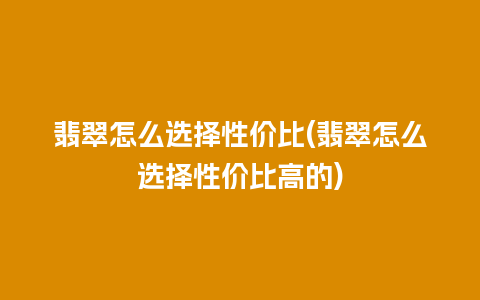 翡翠怎么选择性价比(翡翠怎么选择性价比高的)